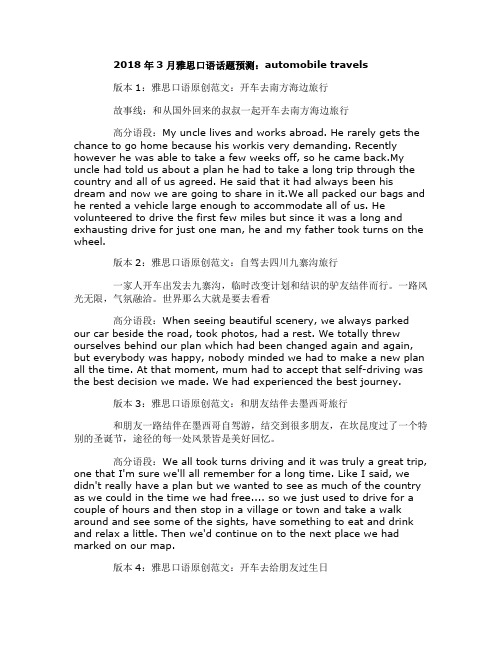 2018 年 3 月雅思口语话题预测：automobile travels

版本 1：雅思口语原创范文：开车去南方海边旅行

故事线：和从国外回来的叔叔一起开车去南方海边旅行

高分语段：My uncle lives and works abroad. He rarely gets the chance to go home because his workis very demanding. Recently however he was able to take a few weeks off, so he came back.My uncle had told us about a plan he had to take a long trip through the country and all of us agreed. He said that it had always been his dream and now we are going to share in it.We all packed our bags and he rented a vehicle large enough to accommodate all of us. He volunteered to drive the first few miles but since it was a long and exhausting drive for just one man, he and my father took turns on the wheel.

版本 2：雅思口语原创范文：自驾去四川九寨沟旅行

一家人开车出发去九寨沟，临时改变计划和结识的驴友结伴而行。一路风光无限，气氛融洽。世界那么大就是要去看看

高分语段：When seeing beautiful scenery, we always parked our car beside the road, took photos, had a rest. We totally threw ourselves behind our plan which had been changed again and again, but everybody was happy, nobody minded we had to make a new plan all the time. At that moment, mum had to accept that self-driving was the best decision we made. We had experienced the best journey.

版本 3：雅思口语原创范文：和朋友结伴去墨西哥旅行

和朋友一路结伴在墨西哥自驾游，结交到很多朋友，在坎昆度过了一个特别的圣诞节，途经的每一处风景皆是美好回忆。

高分语段：We all took turns driving and it was truly a great trip, one that I'm sure we'll all remember for a long time. Like I said, we didn't really have a plan but we wanted to see as much of the country as we could in the time we had free.... so we just used to drive for a couple of hours and then stop in a village or town and take a walk around and see some of the sights, have something to eat and drink and relax a little. Then we'd continue on to the next place we had marked on our map.

版本 4：雅思口语原创范文：开车去给朋友过生日